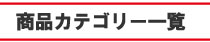 商品カテゴリー一覧